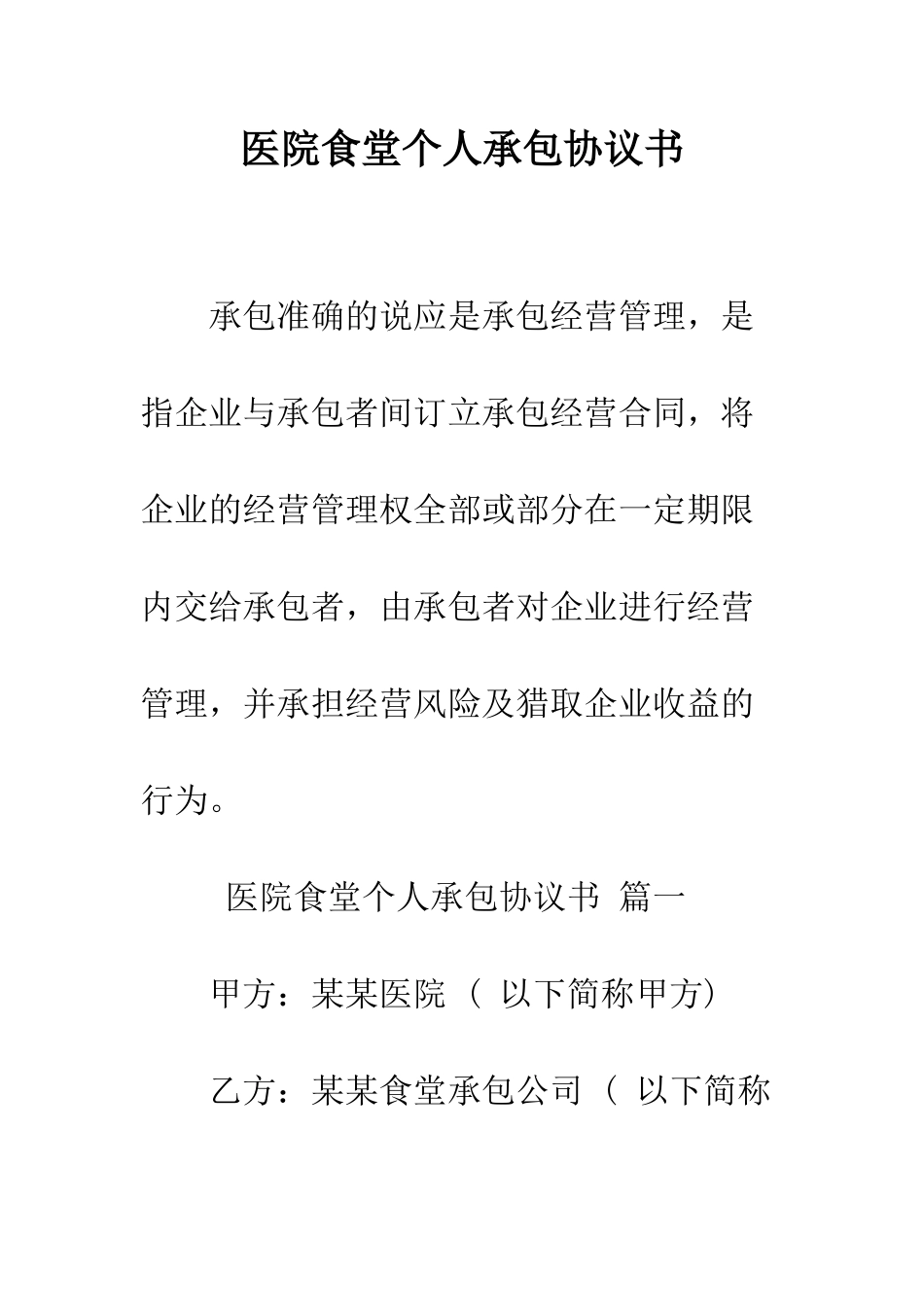 医院食堂个人承包协议书

承包准确的说应是承包经营管理，是指企业与承包者间订立承包经营合同，将企业的经营管理权全部或部分在一定期限内交给承包者，由承包者对企业进行经营管理，并承担经营风险及猎取企业收益的行为。

医院食堂个人承包协议书 篇一

甲方：某某医院（ 以下简称甲方）

乙方：某某食堂承包公司（ 以下简称